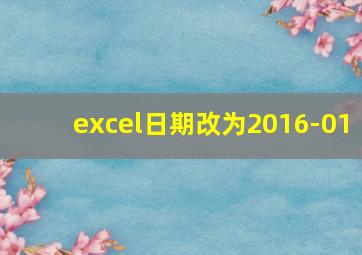 excel日期改为2016-01